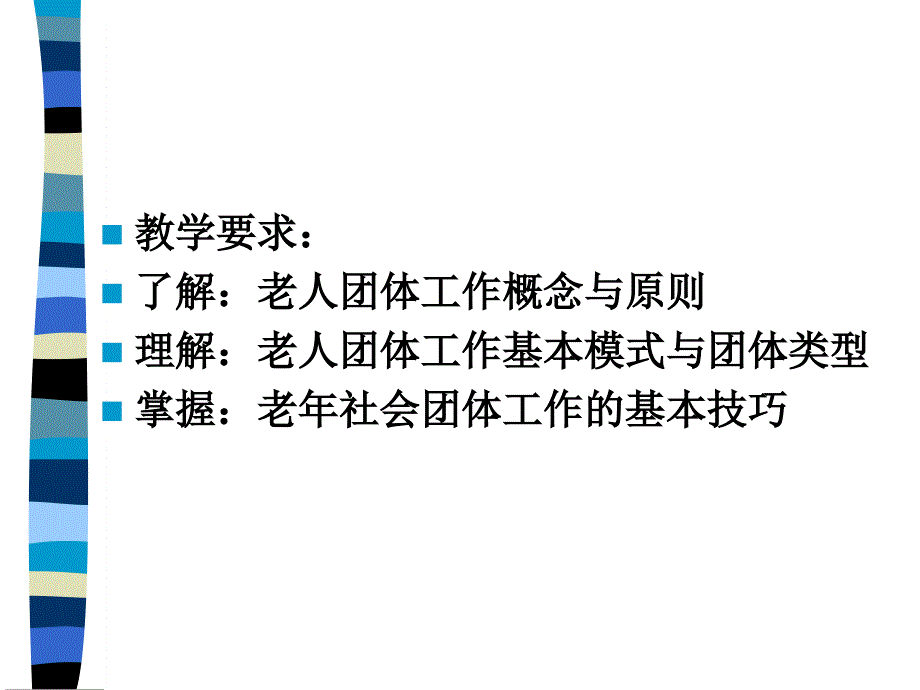 教学要求：

了解：老人团体工作概念与原则

理解：老人团体工作基本模式与团体类型

掌握：老年社会团体工作的基本技巧